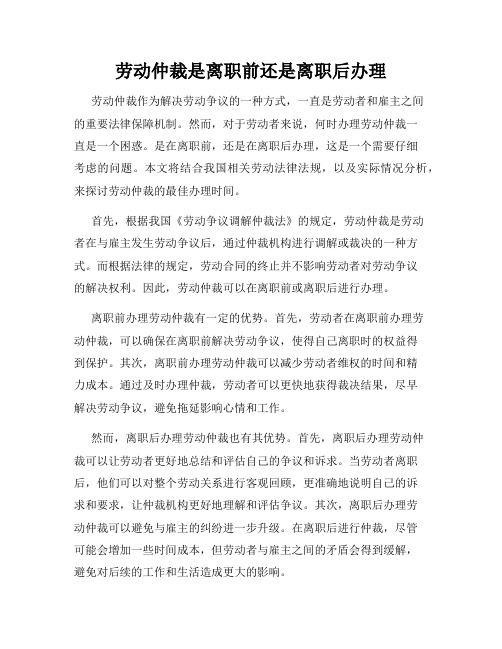 劳动仲裁是离职前还是离职后办理

劳动仲裁作为解决劳动争议的一种方式，一直是劳动者和雇主之间的重要法律保障机制。然而，对于劳动者来说，何时办理劳动仲裁一直是一个困惑。是在离职前，还是在离职后办理，这是一个需要仔细考虑的问题。本文将结合我国相关劳动法律法规，以及实际情况分析，来探讨劳动仲裁的最佳办理时间。

首先，根据我国《劳动争议调解仲裁法》的规定，劳动仲裁是劳动者在与雇主发生劳动争议后，通过仲裁机构进行调解或裁决的一种方式。而根据法律的规定，劳动合同的终止并不影响劳动者对劳动争议的解决权利。因此，劳动仲裁可以在离职前或离职后进行办理。

离职前办理劳动仲裁有一定的优势。首先，劳动者在离职前办理劳动仲裁，可以确保在离职前解决劳动争议，使得自己离职时的权益得到保护。其次，离职前办理劳动仲裁可以减少劳动者维权的时间和精力成本。通过及时办理仲裁，劳动者可以更快地获得裁决结果，尽早解决劳动争议，避免拖延影响心情和工作。

然而，离职后办理劳动仲裁也有其优势。首先，离职后办理劳动仲裁可以让劳动者更好地总结和评估自己的争议和诉求。当劳动者离职后，他们可以对整个劳动关系进行客观回顾，更准确地说明自己的诉求和要求，让仲裁机构更好地理解和评估争议。其次，离职后办理劳动仲裁可以避免与雇主的纠纷进一步升级。在离职后进行仲裁，尽管可能会增加一些时间成本，但劳动者与雇主之间的矛盾会得到缓解，避免对后续的工作和生活造成更大的影响。